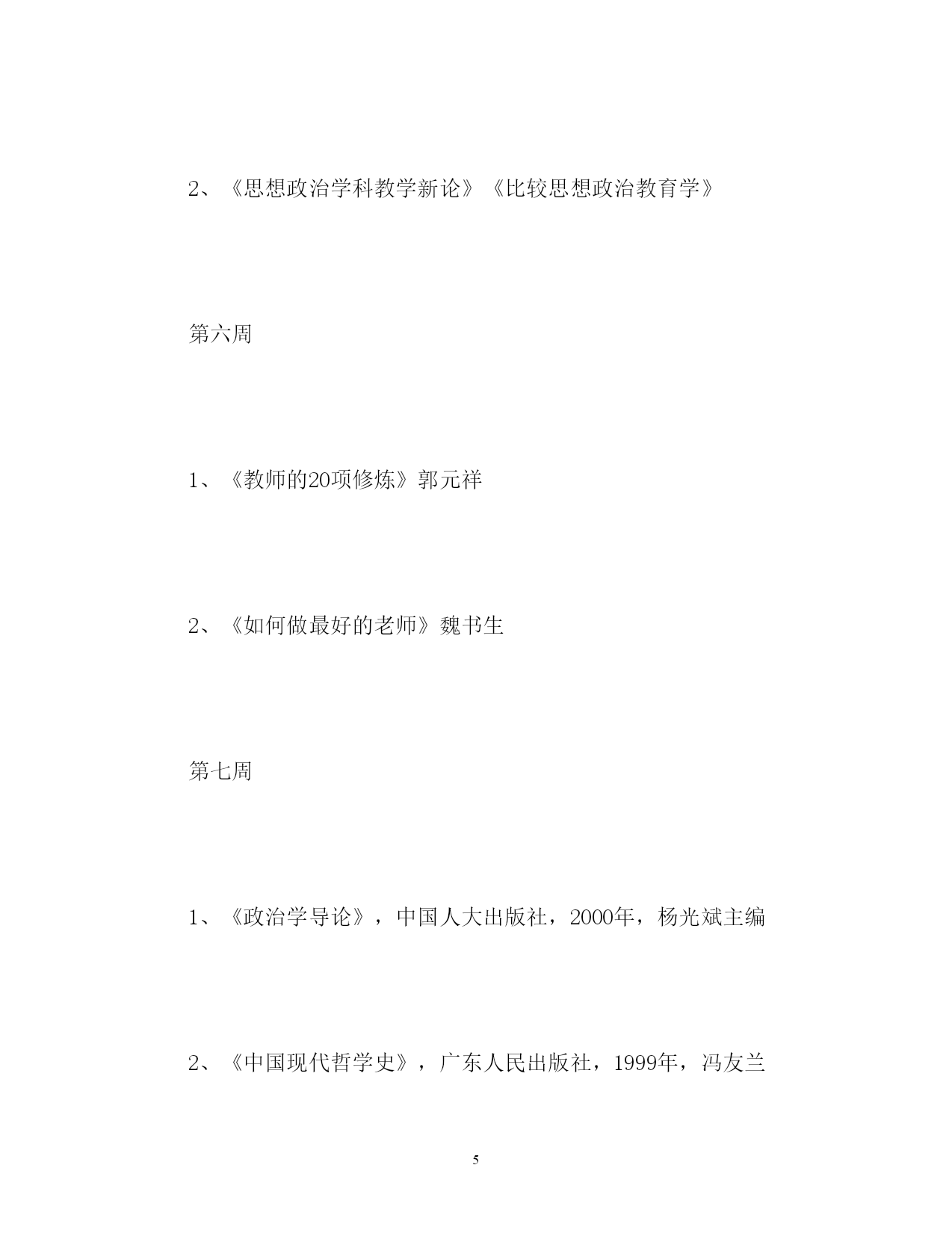 2、《思想政治学科教学新论》《比较思想政治教育学》

第六周

1、《教师的20项修炼》郭元祥

2、《如何做最好的老师》魏书生

第七周

1、《政治学导论》，中国人大出版社，2000年，杨光斌主编

2、《中国现代哲学史》，广东人民出版社，1999年，冯友兰

5